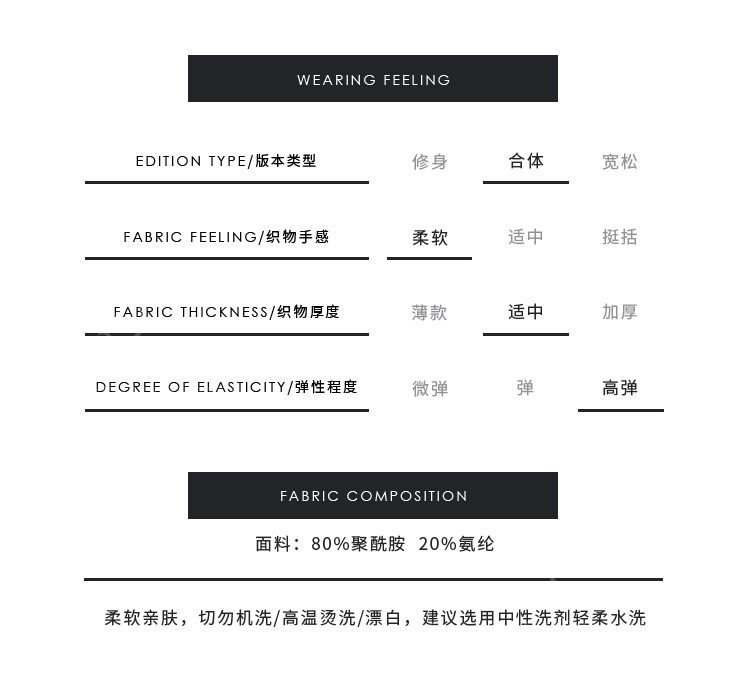 WEARING FEELING

| EDITION TYPE/版本类型 | 修身 | 合体 | 宽松 |
|---|---|---|---|
| FABRIC FEELING/织物手感 | 柔软 | 适中 | 挺括 |
| FABRIC THICKNESS/织物厚度 | 薄款 | 适中 | 加厚 |
| DEGREE OF ELASTICITY/弹性程度 | 微弹 | 弹 | 高弹 |

FABRIC COMPOSITION

面料：80%聚酰胺 20%氨纶

柔软亲肤，切勿机洗/高温烫洗/漂白，建议选用中性洗剂轻柔水洗